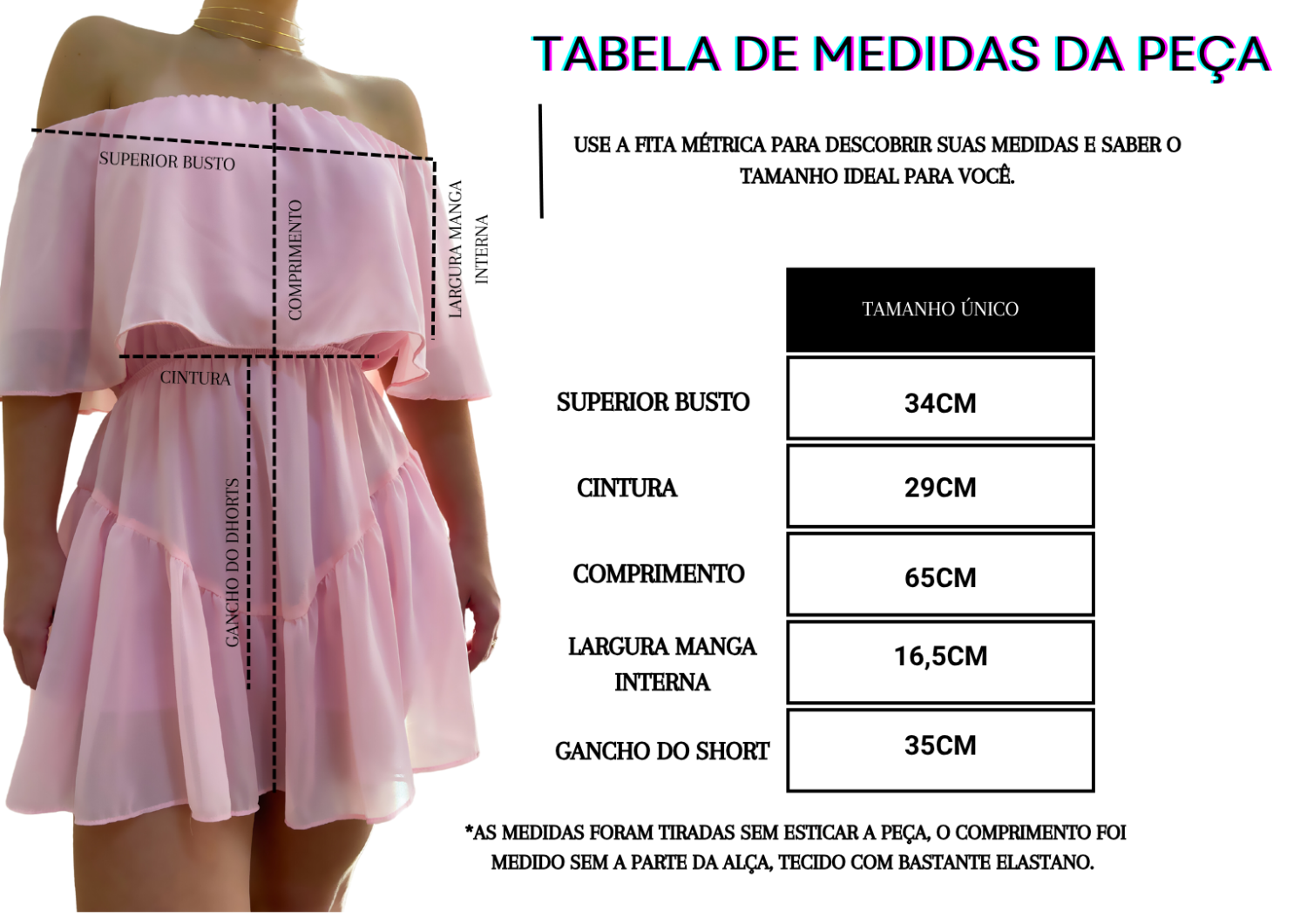 SUPERIOR BUSTO
COMPRIMENTO
LARGURA MANGA INTERNA
CINTURA
GANCHO DO DHORTS

TABELA DE MEDIDAS DA PEÇA

USE A FITA MÉTRICA PARA DESCOBRIR SUAS MEDIDAS E SABER O TAMANHO IDEAL PARA VOCÊ.

| | TAMANHO ÚNICO |
|---|---|
| SUPERIOR BUSTO | 34CM |
| CINTURA | 29CM |
| COMPRIMENTO | 65CM |
| LARGURA MANGA INTERNA | 16,5CM |
| GANCHO DO SHORT | 35CM |

*AS MEDIDAS FORAM TIRADAS SEM ESTICAR A PEÇA, O COMPRIMENTO FOI MEDIDO SEM A PARTE DA ALÇA, TECIDO COM BASTANTE ELASTANO.